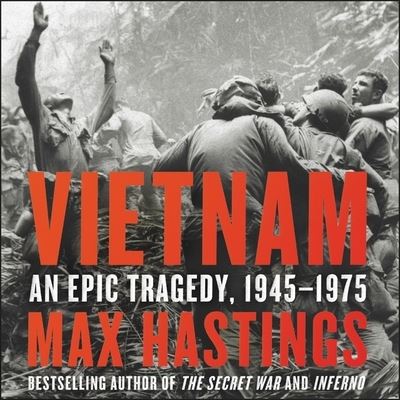 VIETNAM
AN EPIC TRAGEDY, 1945–1975
MAX HASTINGS
BESTSELLING AUTHOR OF THE SECRET WAR AND INFERNO